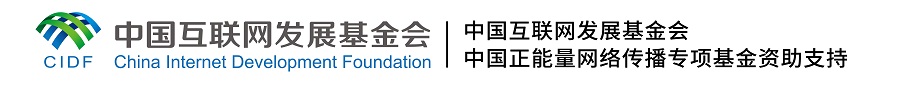 CIDF
中国互联网发展基金会
China Internet Development Foundation
中国互联网发展基金会
中国正能量网络传播专项基金资助支持